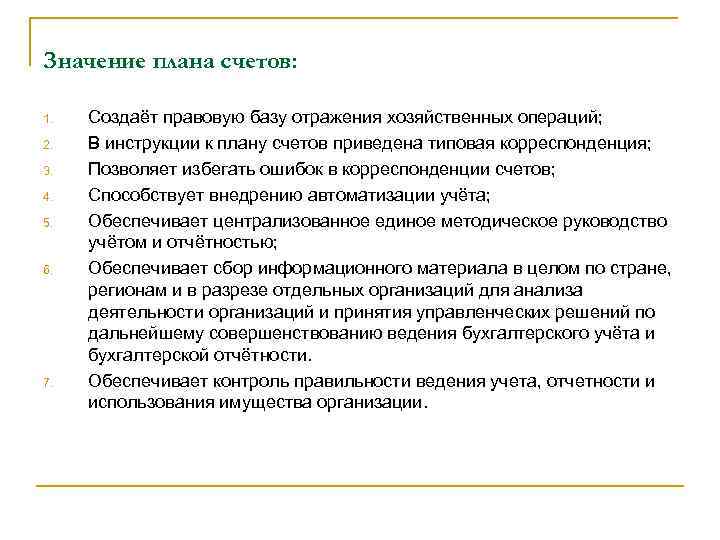 Значение плана счетов:

1. Создаёт правовую базу отражения хозяйственных операций;
2. В инструкции к плану счетов приведена типовая корреспонденция;
3. Позволяет избегать ошибок в корреспонденции счетов;
4. Способствует внедрению автоматизации учёта;
5. Обеспечивает централизованное единое методическое руководство учётом и отчётностью;
6. Обеспечивает сбор информационного материала в целом по стране, регионам и в разрезе отдельных организаций для анализа деятельности организаций и принятия управленческих решений по дальнейшему совершенствованию ведения бухгалтерского учёта и бухгалтерской отчётности.
7. Обеспечивает контроль правильности ведения учета, отчетности и использования имущества организации.